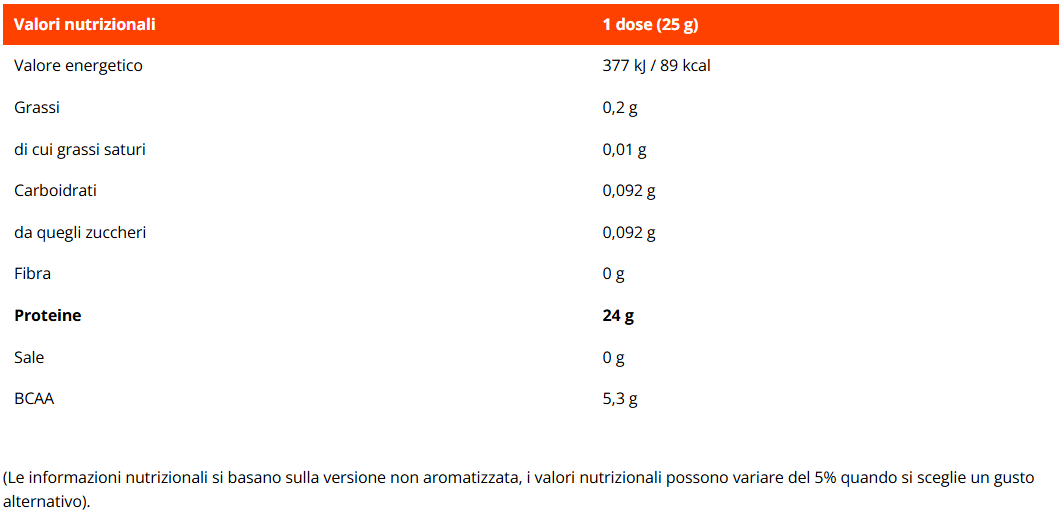 | Valori nutrizionali | 1 dose (25 g) |
|---|---|
| Valore energetico | 377 kJ / 89 kcal |
| Grassi | 0,2 g |
| di cui grassi saturi | 0,01 g |
| Carboidrati | 0,092 g |
| da quegli zuccheri | 0,092 g |
| Fibra | 0 g |
| **Proteine** | **24 g** |
| Sale | 0 g |
| BCAA | 5,3 g |

(Le informazioni nutrizionali si basano sulla versione non aromatizzata, i valori nutrizionali possono variare del 5% quando si sceglie un gusto alternativo).